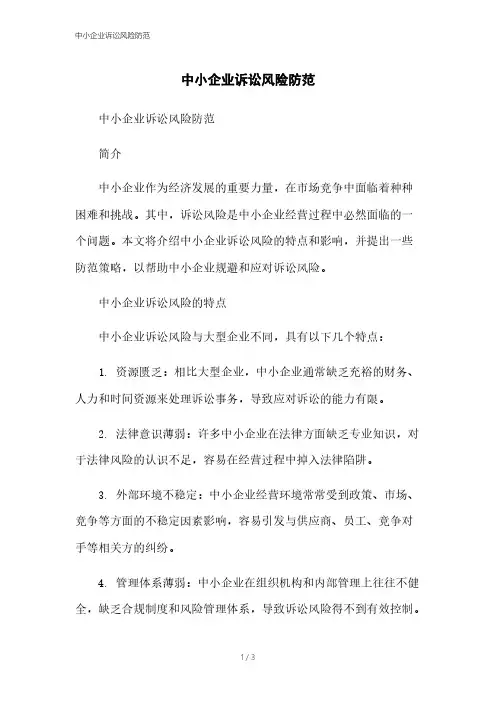 中小企业诉讼风险防范

中小企业诉讼风险防范

中小企业诉讼风险防范

简介

中小企业作为经济发展的重要力量，在市场竞争中面临着种种困难和挑战。其中，诉讼风险是中小企业经营过程中必然面临的一个问题。本文将介绍中小企业诉讼风险的特点和影响，并提出一些防范策略，以帮助中小企业规避和应对诉讼风险。

中小企业诉讼风险的特点

中小企业诉讼风险与大型企业不同，具有以下几个特点：

1. 资源匮乏：相比大型企业，中小企业通常缺乏充裕的财务、人力和时间资源来处理诉讼事务，导致应对诉讼的能力有限。

2. 法律意识薄弱：许多中小企业在法律方面缺乏专业知识，对于法律风险的认识不足，容易在经营过程中掉入法律陷阱。

3. 外部环境不稳定：中小企业经营环境常常受到政策、市场、竞争等方面的不稳定因素影响，容易引发与供应商、员工、竞争对手等相关方的纠纷。

4. 管理体系薄弱：中小企业在组织机构和内部管理上往往不健全，缺乏合规制度和风险管理体系，导致诉讼风险得不到有效控制。

1 / 3